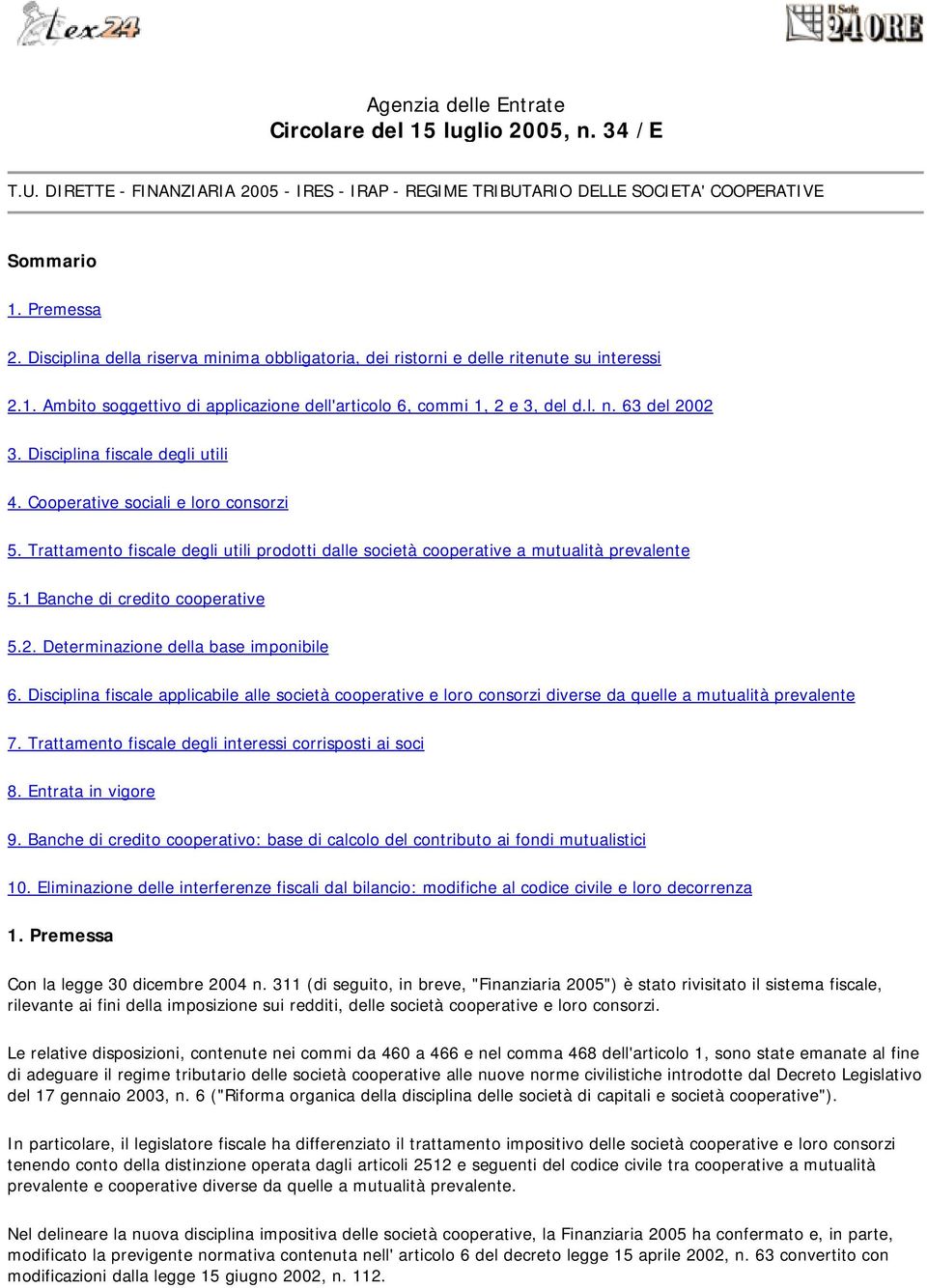 Lex24

Il Sole 24 ORE

Agenzia delle Entrate
Circolare del 15 luglio 2005, n. 34 / E

T.U. DIRETTE - FINANZIARIA 2005 - IRES - IRAP - REGIME TRIBUTARIO DELLE SOCIETA' COOPERATIVE

Sommario

1. Premessa

2. Disciplina della riserva minima obbligatoria, dei ristorni e delle ritenute su interessi

2.1. Ambito soggettivo di applicazione dell'articolo 6, commi 1, 2 e 3, del d.l. n. 63 del 2002

3. Disciplina fiscale degli utili

4. Cooperative sociali e loro consorzi

5. Trattamento fiscale degli utili prodotti dalle società cooperative a mutualità prevalente

5.1 Banche di credito cooperative

5.2. Determinazione della base imponibile

6. Disciplina fiscale applicabile alle società cooperative e loro consorzi diverse da quelle a mutualità prevalente

7. Trattamento fiscale degli interessi corrisposti ai soci

8. Entrata in vigore

9. Banche di credito cooperativo: base di calcolo del contributo ai fondi mutualistici

10. Eliminazione delle interferenze fiscali dal bilancio: modifiche al codice civile e loro decorrenza

1. Premessa

Con la legge 30 dicembre 2004 n. 311 (di seguito, in breve, "Finanziaria 2005") è stato rivisitato il sistema fiscale, rilevante ai fini della imposizione sui redditi, delle società cooperative e loro consorzi.

Le relative disposizioni, contenute nei commi da 460 a 466 e nel comma 468 dell'articolo 1, sono state emanate al fine di adeguare il regime tributario delle società cooperative alle nuove norme civilistiche introdotte dal Decreto Legislativo del 17 gennaio 2003, n. 6 ("Riforma organica della disciplina delle società di capitali e società cooperative").

In particolare, il legislatore fiscale ha differenziato il trattamento impositivo delle società cooperative e loro consorzi tenendo conto della distinzione operata dagli articoli 2512 e seguenti del codice civile tra cooperative a mutualità prevalente e cooperative diverse da quelle a mutualità prevalente.

Nel delineare la nuova disciplina impositiva delle società cooperative, la Finanziaria 2005 ha confermato e, in parte, modificato la previgente normativa contenuta nell' articolo 6 del decreto legge 15 aprile 2002, n. 63 convertito con modificazioni dalla legge 15 giugno 2002, n. 112.